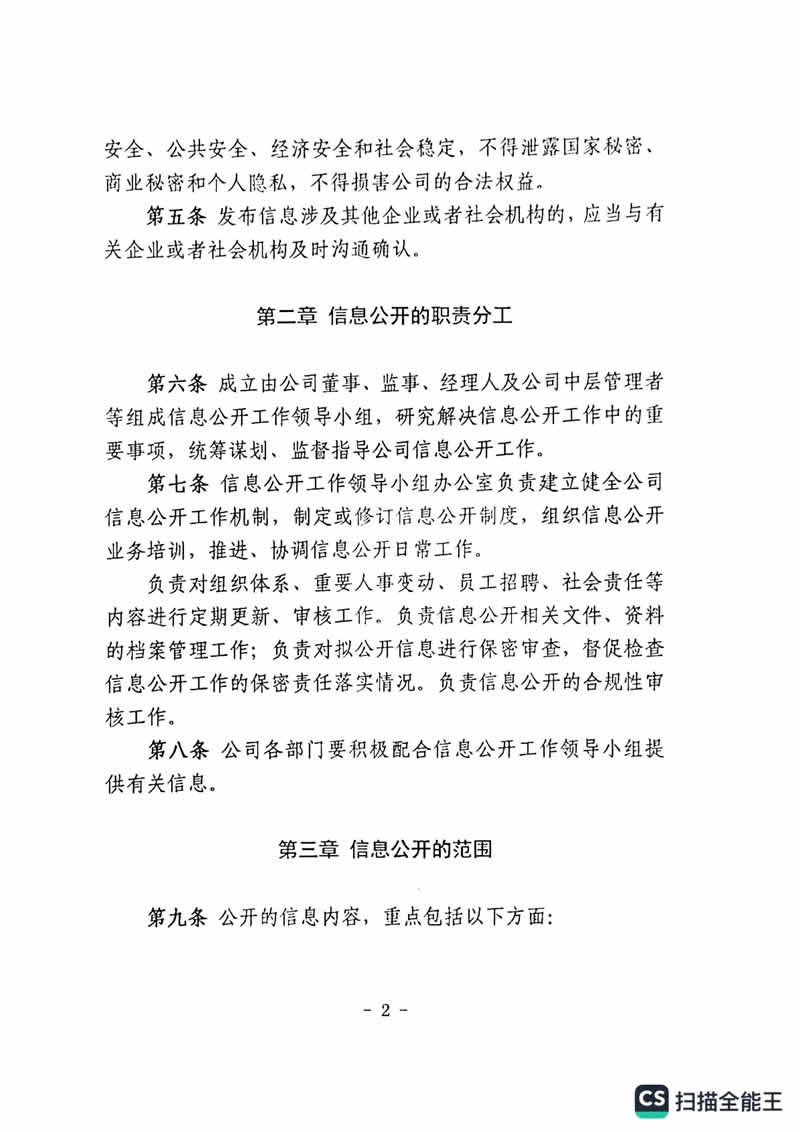 安全、公共安全、经济安全和社会稳定，不得泄露国家秘密、商业秘密和个人隐私，不得损害公司的合法权益。

第五条 发布信息涉及其他企业或者社会机构的，应当与有关企业或者社会机构及时沟通确认。

第二章 信息公开的职责分工

第六条 成立由公司董事、监事、经理人及公司中层管理者等组成信息公开工作领导小组，研究解决信息公开工作中的重要事项，统筹谋划、监督指导公司信息公开工作。

第七条 信息公开工作领导小组办公室负责建立健全公司信息公开工作机制，制定或修订信息公开制度，组织信息公开业务培训，推进、协调信息公开日常工作。

负责对组织体系、重要人事变动、员工招聘、社会责任等内容进行定期更新、审核工作。负责信息公开相关文件、资料的档案管理工作；负责对拟公开信息进行保密审查，督促检查信息公开工作的保密责任落实情况。负责信息公开的合规性审核工作。

第八条 公司各部门要积极配合信息公开工作领导小组提供有关信息。

第三章 信息公开的范围

第九条 公开的信息内容，重点包括以下方面：

- 2 -

CS 扫描全能王